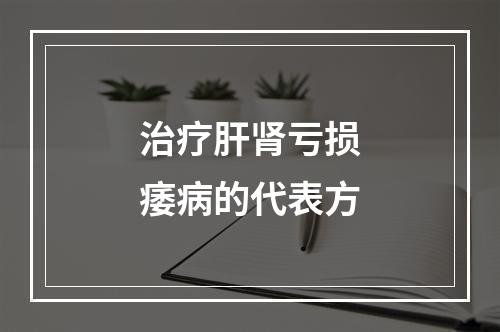 治疗肝肾亏损
痿病的代表方